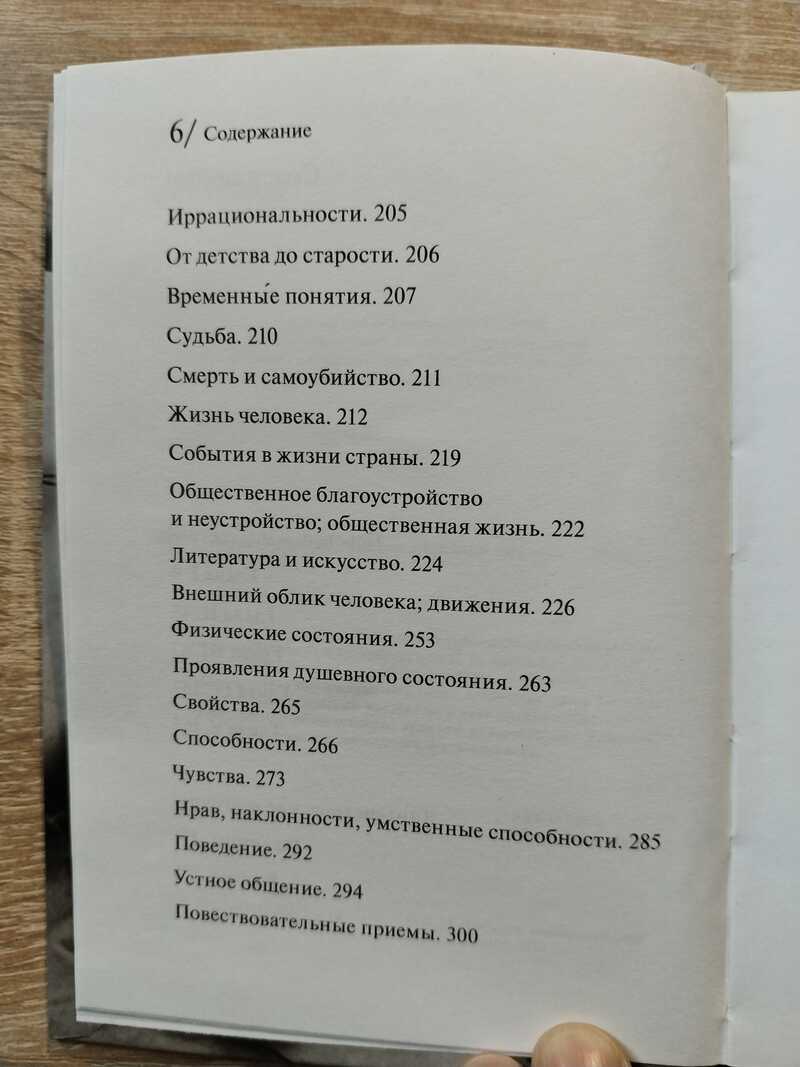 6/ Содержание

Иррациональности. 205

От детства до старости. 206

Временны́е понятия. 207

Судьба. 210

Смерть и самоубийство. 211

Жизнь человека. 212

События в жизни страны. 219

Общественное благоустройство
и неустройство; общественная жизнь. 222

Литература и искусство. 224

Внешний облик человека; движения. 226

Физические состояния. 253

Проявления душевного состояния. 263

Свойства. 265

Способности. 266

Чувства. 273

Нрав, наклонности, умственные способности. 285

Поведение. 292

Устное общение. 294

Повествовательные приемы. 300